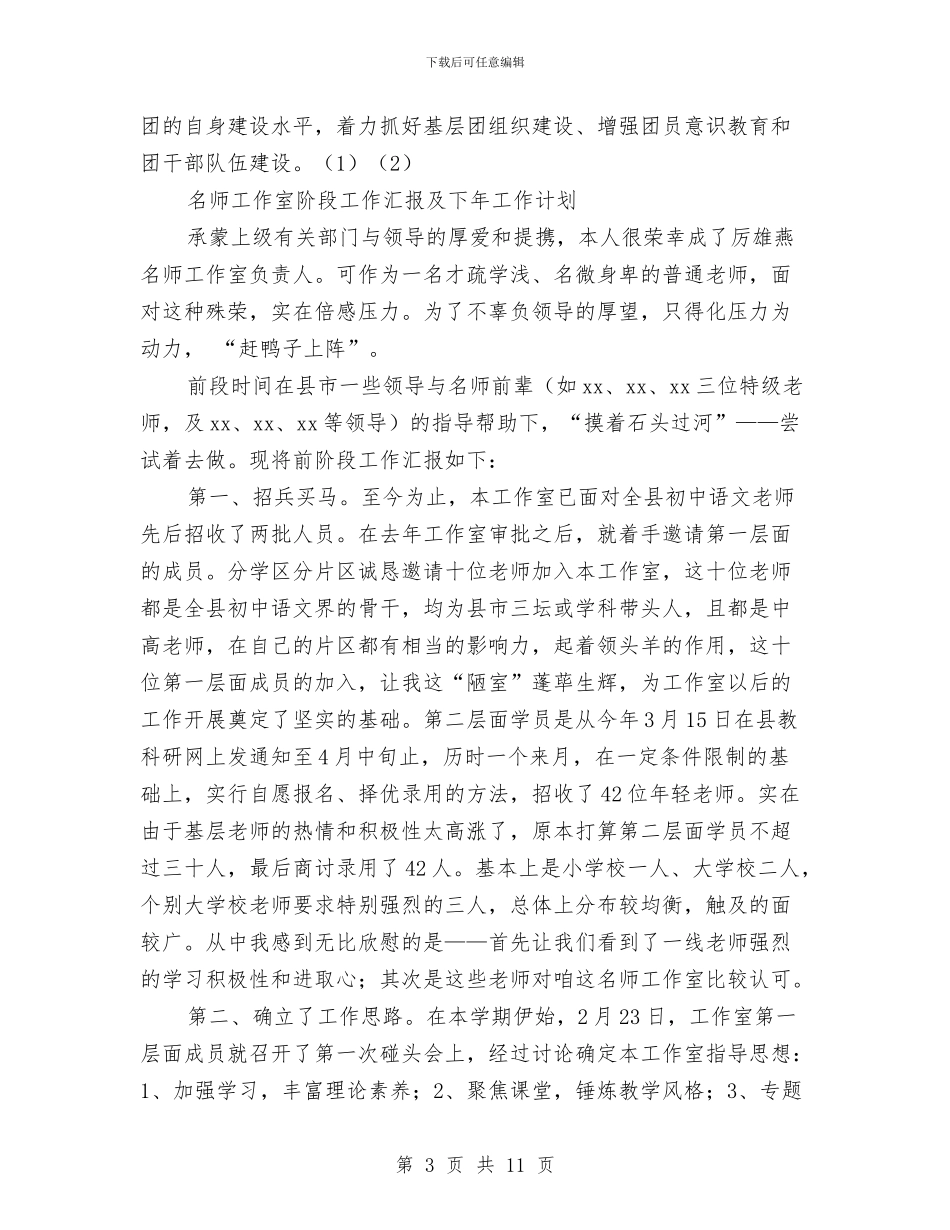 下载后可任意编辑

团的自身建设水平，着力抓好基层团组织建设、增强团员意识教育和团干部队伍建设。（1）（2）

名师工作室阶段工作汇报及下年工作计划

承蒙上级有关部门与领导的厚爱和提携，本人很荣幸成了厉雄燕名师工作室负责人。可作为一名才疏学浅、名微身卑的普通老师，面对这种殊荣，实在倍感压力。为了不辜负领导的厚望，只得化压力为动力，“赶鸭子上阵”。

前段时间在县市一些领导与名师前辈（如xx、xx、xx三位特级老师，及xx、xx、xx等领导）的指导帮助下，“摸着石头过河”——尝试着去做。现将前阶段工作汇报如下：

第一、招兵买马。至今为止，本工作室已面对全县初中语文老师先后招收了两批人员。在去年工作室审批之后，就着手邀请第一层面的成员。分学区分片区诚恳邀请十位老师加入本工作室，这十位老师都是全县初中语文界的骨干，均为县市三坛或学科带头人，且都是中高老师，在自己的片区都有相当的影响力，起着领头羊的作用，这十位第一层面成员的加入，让我这“陋室”蓬荜生辉，为工作室以后的工作开展奠定了坚实的基础。第二层面学员是从今年3月15日在县教科研网上发通知至4月中旬止，历时一个来月，在一定条件限制的基础上，实行自愿报名、择优录用的方法，招收了42位年轻老师。实在由于基层老师的热情和积极性太高涨了，原本打算第二层面学员不超过三十人，最后商讨录用了42人。基本上是小学校一人、大学校二人，个别大学校老师要求特别强烈的三人，总体上分布较均衡，触及的面较广。从中我感到无比欣慰的是——首先让我们看到了一线老师强烈的学习积极性和进取心；其次是这些老师对咱这名师工作室比较认可。

第二、确立了工作思路。在本学期伊始，2月23日，工作室第一层面成员就召开了第一次碰头会上，经过讨论确定本工作室指导思想：1、加强学习，丰富理论素养；2、聚焦课堂，锤炼教学风格；3、专题

第 3 页 共 11 页